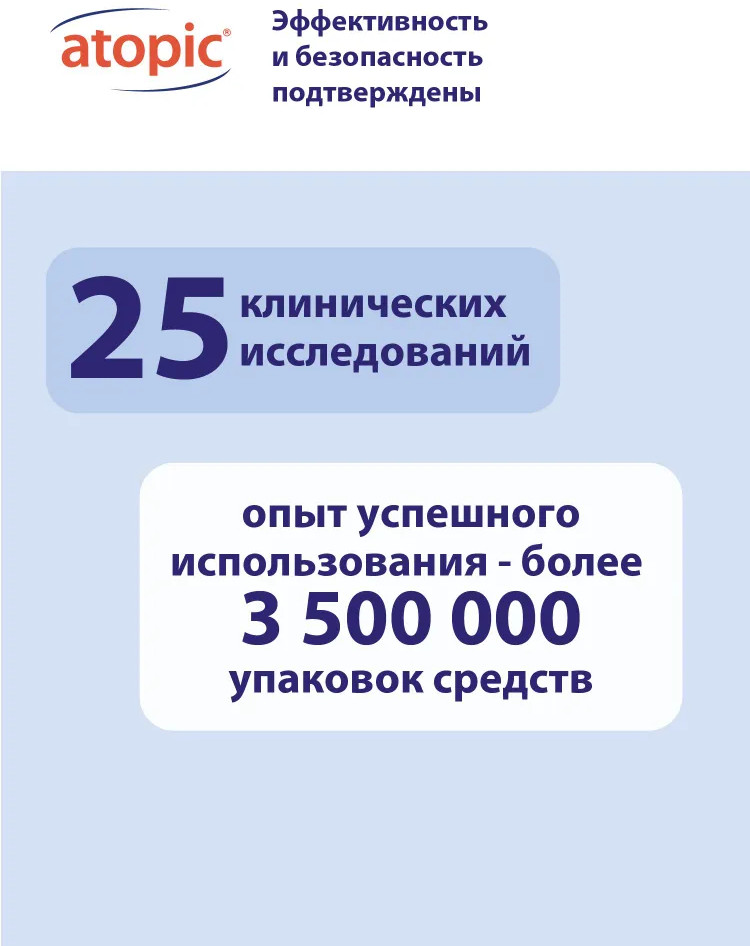 atopic®

Эффективность и безопасность подтверждены

25 клинических исследований

опыт успешного использования - более 3 500 000 упаковок средств